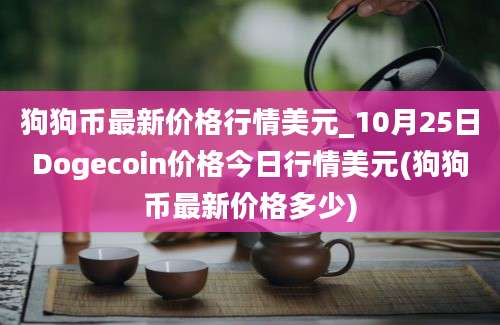 狗狗币最新价格行情美元_10月25日Dogecoin价格今日行情美元(狗狗币最新价格多少)